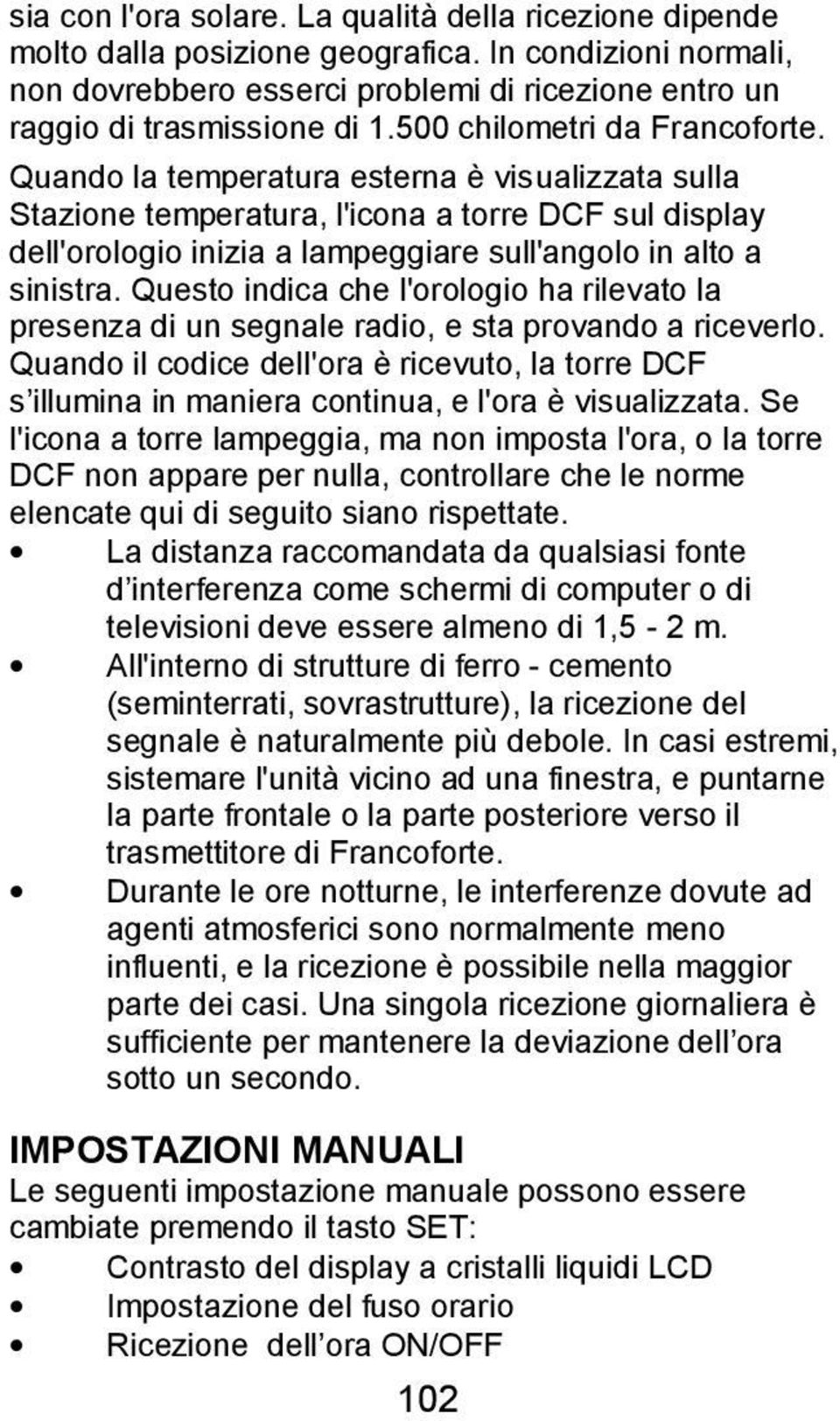 sia con l'ora solare. La qualità della ricezione dipende molto dalla posizione geografica. In condizioni normali, non dovrebbero esserci problemi di ricezione entro un raggio di trasmissione di 1.500 chilometri da Francoforte.

Quando la temperatura esterna è visualizzata sulla Stazione temperatura, l'icona a torre DCF sul display dell'orologio inizia a lampeggiare sull'angolo in alto a sinistra. Questo indica che l'orologio ha rilevato la presenza di un segnale radio, e sta provando a riceverlo. Quando il codice dell'ora è ricevuto, la torre DCF s'illumina in maniera continua, e l'ora è visualizzata. Se l'icona a torre lampeggia, ma non imposta l'ora, o la torre DCF non appare per nulla, controllare che le norme elencate qui di seguito siano rispettate.

• La distanza raccomandata da qualsiasi fonte d'interferenza come schermi di computer o di televisioni deve essere almeno di 1,5 - 2 m.
• All'interno di strutture di ferro - cemento (seminterrati, sovrastrutture), la ricezione del segnale è naturalmente più debole. In casi estremi, sistemare l'unità vicino ad una finestra, e puntarne la parte frontale o la parte posteriore verso il trasmettitore di Francoforte.
• Durante le ore notturne, le interferenze dovute ad agenti atmosferici sono normalmente meno influenti, e la ricezione è possibile nella maggior parte dei casi. Una singola ricezione giornaliera è sufficiente per mantenere la deviazione dell'ora sotto un secondo.

IMPOSTAZIONI MANUALI
Le seguenti impostazione manuale possono essere cambiate premendo il tasto SET:
• Contrasto del display a cristalli liquidi LCD
• Impostazione del fuso orario
• Ricezione dell'ora ON/OFF

102